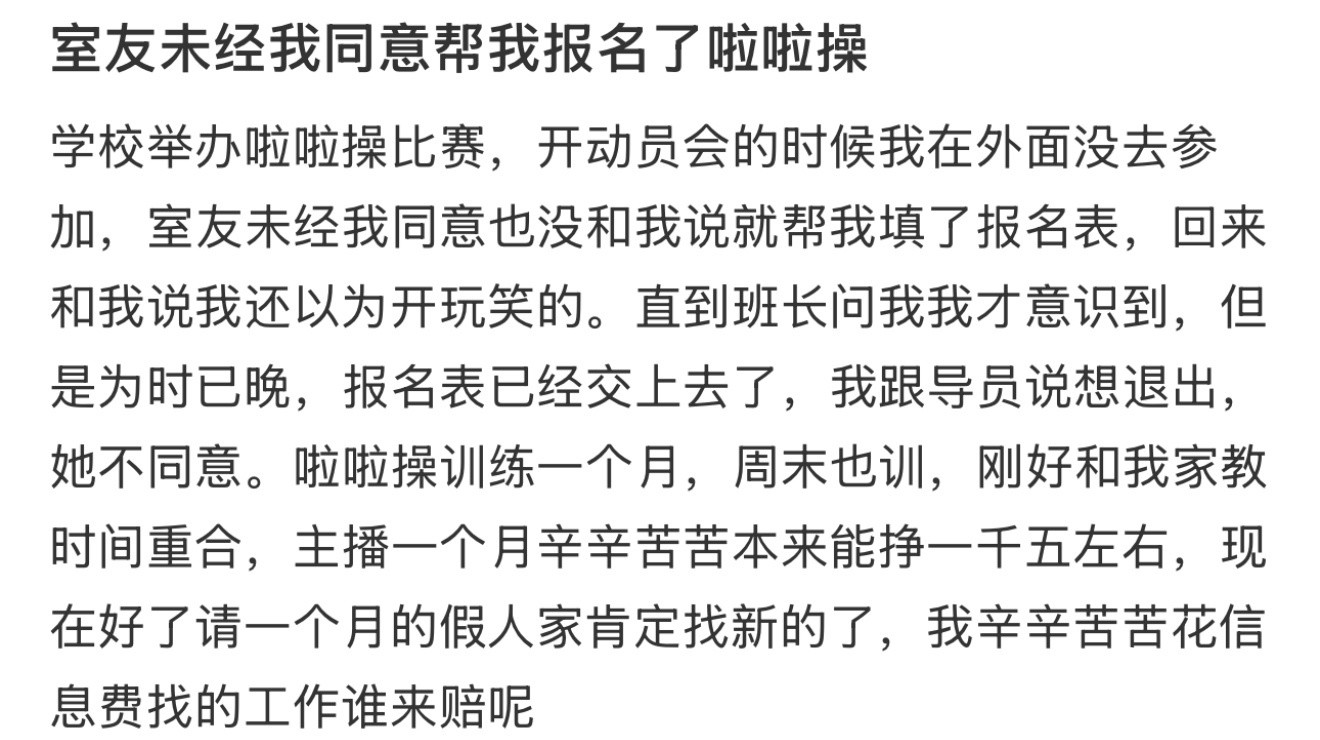 室友未经我同意帮我报名了啦啦操

学校举办啦啦操比赛，开动员会的时候我在外面没去参加，室友未经我同意也没和我说就帮我填了报名表，回来和我说我还以为开玩笑的。直到班长问我我才意识到，但是为时已晚，报名表已经交上去了，我跟导员说想退出，她不同意。啦啦操训练一个月，周末也训，刚好和我家教时间重合，主播一个月辛辛苦苦本来能挣一千五左右，现在好了请一个月的假人家肯定找新的了，我辛辛苦苦花信息费找的工作谁来赔呢